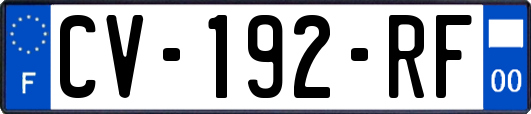 F
CV-192-RF
00